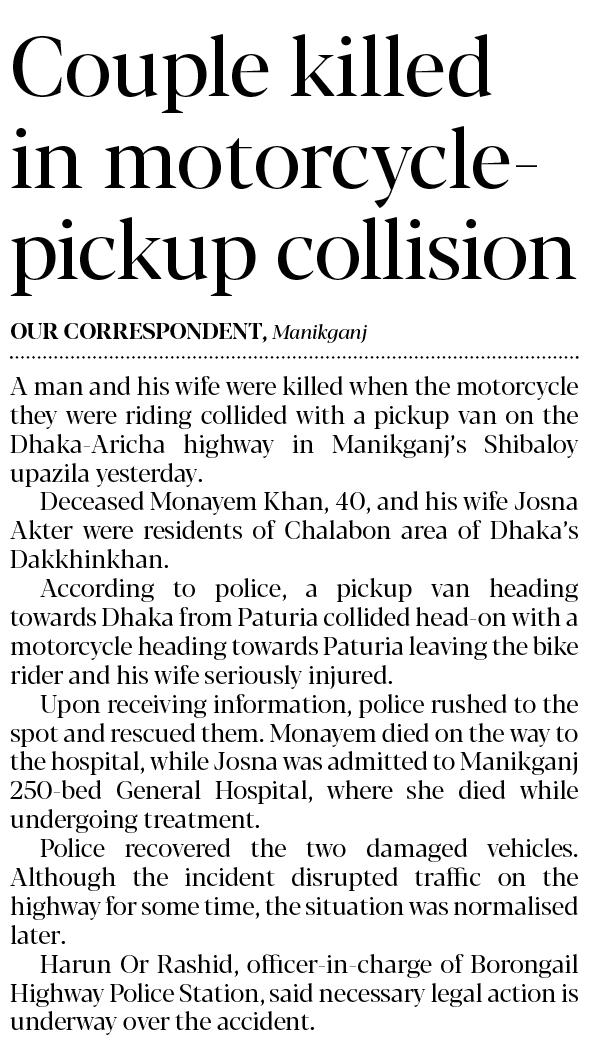 Couple killed in motorcycle-pickup collision

OUR CORRESPONDENT, Manikganj

A man and his wife were killed when the motorcycle they were riding collided with a pickup van on the Dhaka-Aricha highway in Manikganj's Shibaloy upazila yesterday.

Deceased Monayem Khan, 40, and his wife Josna Akter were residents of Chalabon area of Dhaka's Dakkhinkhan.

According to police, a pickup van heading towards Dhaka from Paturia collided head-on with a motorcycle heading towards Paturia leaving the bike rider and his wife seriously injured.

Upon receiving information, police rushed to the spot and rescued them. Monayem died on the way to the hospital, while Josna was admitted to Manikganj 250-bed General Hospital, where she died while undergoing treatment.

Police recovered the two damaged vehicles. Although the incident disrupted traffic on the highway for some time, the situation was normalised later.

Harun Or Rashid, officer-in-charge of Borongail Highway Police Station, said necessary legal action is underway over the accident.